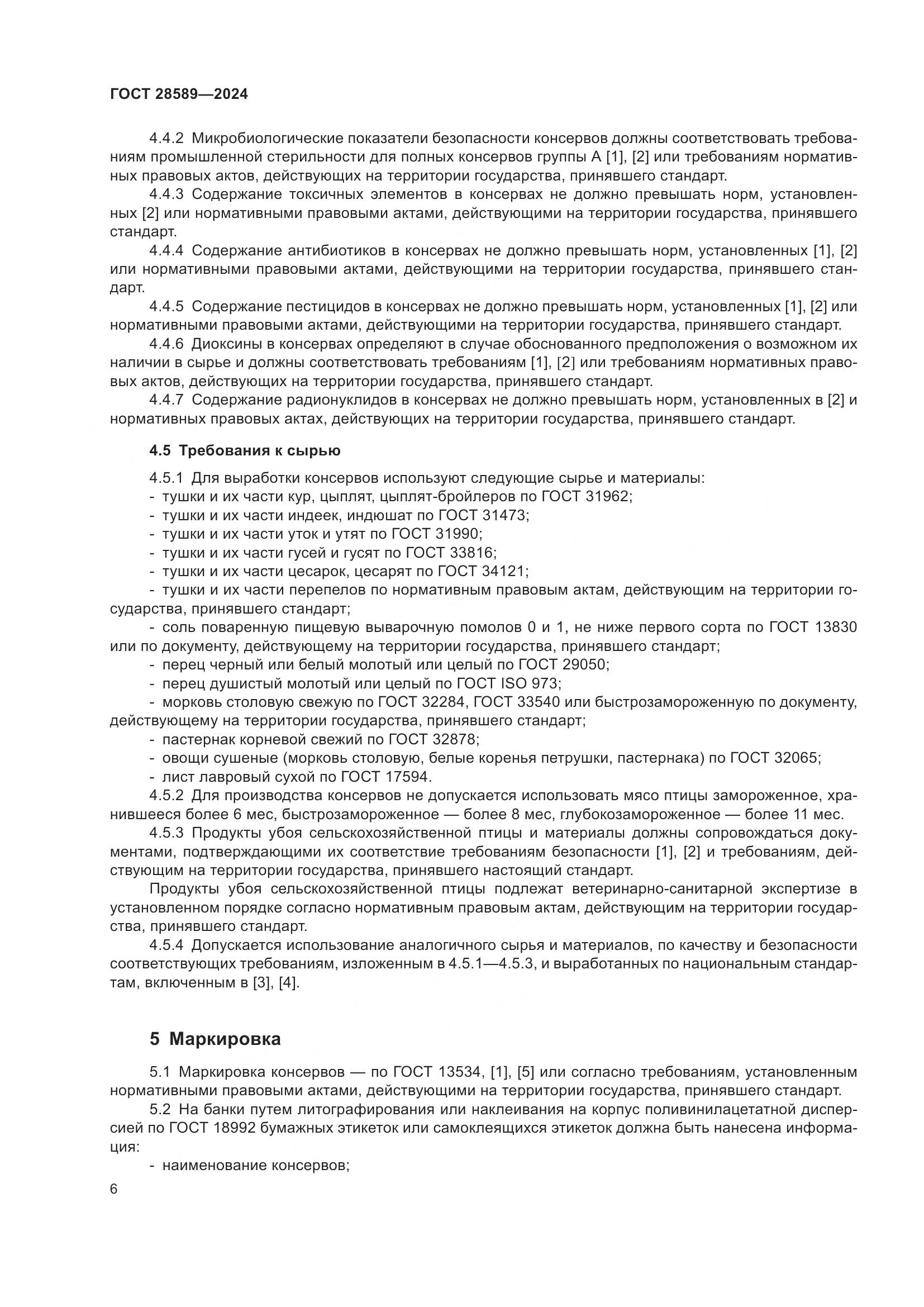 ГОСТ 28589—2024

4.4.2 Микробиологические показатели безопасности консервов должны соответствовать требованиям промышленной стерильности для полных консервов группы А [1], [2] или требованиям нормативных правовых актов, действующих на территории государства, принявшего стандарт.

4.4.3 Содержание токсичных элементов в консервах не должно превышать норм, установленных [2] или нормативными правовыми актами, действующими на территории государства, принявшего стандарт.

4.4.4 Содержание антибиотиков в консервах не должно превышать норм, установленных [1], [2] или нормативными правовыми актами, действующими на территории государства, принявшего стандарт.

4.4.5 Содержание пестицидов в консервах не должно превышать норм, установленных [1], [2] или нормативными правовыми актами, действующими на территории государства, принявшего стандарт.

4.4.6 Диоксины в консервах определяют в случае обоснованного предположения о возможном их наличии в сырье и должны соответствовать требованиям [1], [2] или требованиям нормативных правовых актов, действующих на территории государства, принявшего стандарт.

4.4.7 Содержание радионуклидов в консервах не должно превышать норм, установленных в [2] и нормативных правовых актах, действующих на территории государства, принявшего стандарт.

4.5 Требования к сырью

4.5.1 Для выработки консервов используют следующие сырье и материалы:
- тушки и их части кур, цыплят, цыплят-бройлеров по ГОСТ 31962;
- тушки и их части индеек, индюшат по ГОСТ 31473;
- тушки и их части уток и утят по ГОСТ 31990;
- тушки и их части гусей и гусят по ГОСТ 33816;
- тушки и их части цесарок, цесарят по ГОСТ 34121;
- тушки и их части перепелов по нормативным правовым актам, действующим на территории государства, принявшего стандарт;
- соль поваренную пищевую выварочную помолов 0 и 1, не ниже первого сорта по ГОСТ 13830 или по документу, действующему на территории государства, принявшего стандарт;
- перец черный или белый молотый или целый по ГОСТ 29050;
- перец душистый молотый или целый по ГОСТ ISO 973;
- морковь столовую свежую по ГОСТ 32284, ГОСТ 33540 или быстрозамороженную по документу, действующему на территории государства, принявшего стандарт;
- пастернак корневой свежий по ГОСТ 32878;
- овощи сушеные (морковь столовую, белые коренья петрушки, пастернака) по ГОСТ 32065;
- лист лавровый сухой по ГОСТ 17594.

4.5.2 Для производства консервов не допускается использовать мясо птицы замороженное, хранившееся более 6 мес, быстрозамороженное — более 8 мес, глубокозамороженное — более 11 мес.

4.5.3 Продукты убоя сельскохозяйственной птицы и материалы должны сопровождаться документами, подтверждающими их соответствие требованиям безопасности [1], [2] и требованиям, действующим на территории государства, принявшего настоящий стандарт.

Продукты убоя сельскохозяйственной птицы подлежат ветеринарно-санитарной экспертизе в установленном порядке согласно нормативным правовым актам, действующим на территории государства, принявшего стандарт.

4.5.4 Допускается использование аналогичного сырья и материалов, по качеству и безопасности соответствующих требованиям, изложенным в 4.5.1—4.5.3, и выработанных по национальным стандартам, включенным в [3], [4].

5 Маркировка

5.1 Маркировка консервов — по ГОСТ 13534, [1], [5] или согласно требованиям, установленным нормативными правовыми актами, действующими на территории государства, принявшего стандарт.

5.2 На банки путем литографирования или наклеивания на корпус поливинилацетатной дисперсией по ГОСТ 18992 бумажных этикеток или самоклеящихся этикеток должна быть нанесена информация:
- наименование консервов;

6